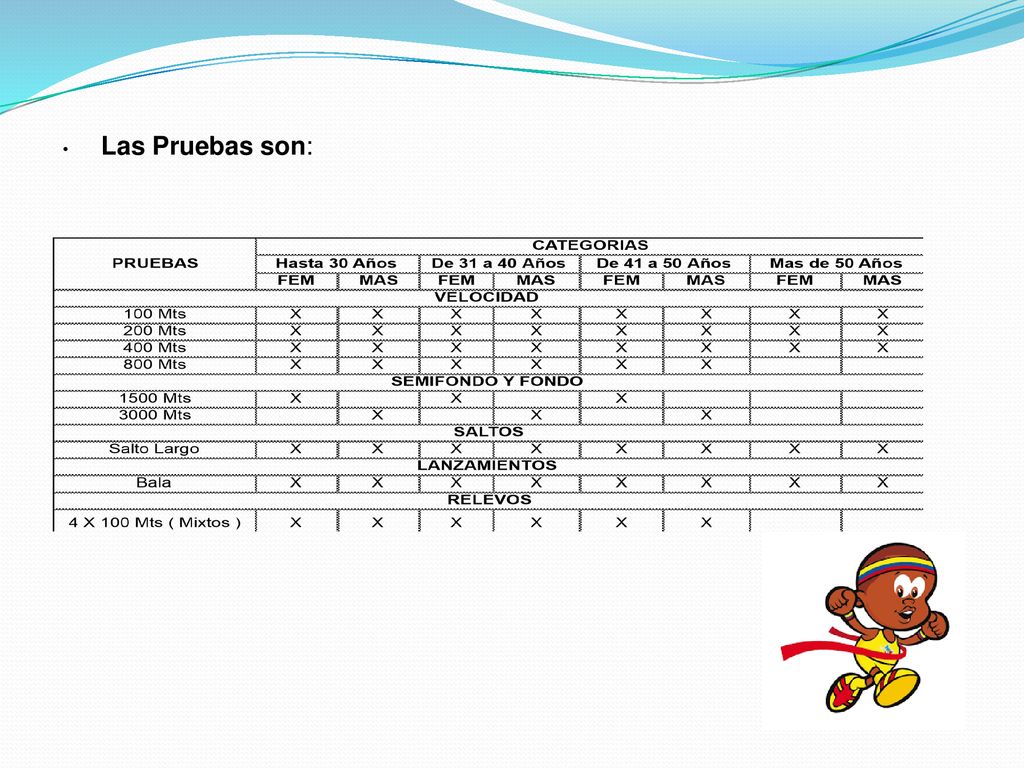 • Las Pruebas son:

| PRUEBAS | CATEGORIAS | | | | | | | |
|---|---|---|---|---|---|---|---|---|
| | Hasta 30 Años | | De 31 a 40 Años | | De 41 a 50 Años | | Mas de 50 Años | |
| | FEM | MAS | FEM | MAS | FEM | MAS | FEM | MAS |
| VELOCIDAD | | | | | | | | |
| 100 Mts | X | X | X | X | X | X | X | X |
| 200 Mts | X | X | X | X | X | X | X | X |
| 400 Mts | X | X | X | X | X | X | X | X |
| 800 Mts | X | X | X | X | X | X | | |
| SEMIFONDO Y FONDO | | | | | | | | |
| 1500 Mts | X | | X | | X | | | |
| 3000 Mts | | X | | X | | X | | |
| SALTOS | | | | | | | | |
| Salto Largo | X | X | X | X | X | X | X | X |
| LANZAMIENTOS | | | | | | | | |
| Bala | X | X | X | X | X | X | X | X |
| RELEVOS | | | | | | | | |
| 4 X 100 Mts ( Mixtos ) | X | X | X | X | X | X | | |